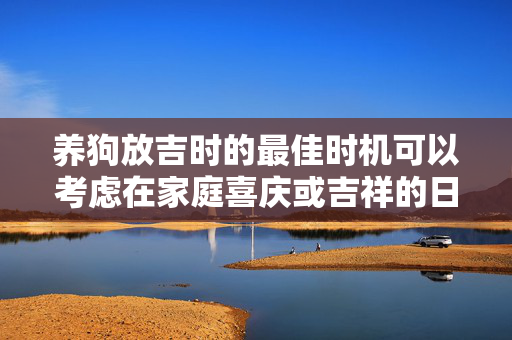 养狗放吉时的最佳时机可以考虑在家庭喜庆或吉祥的日